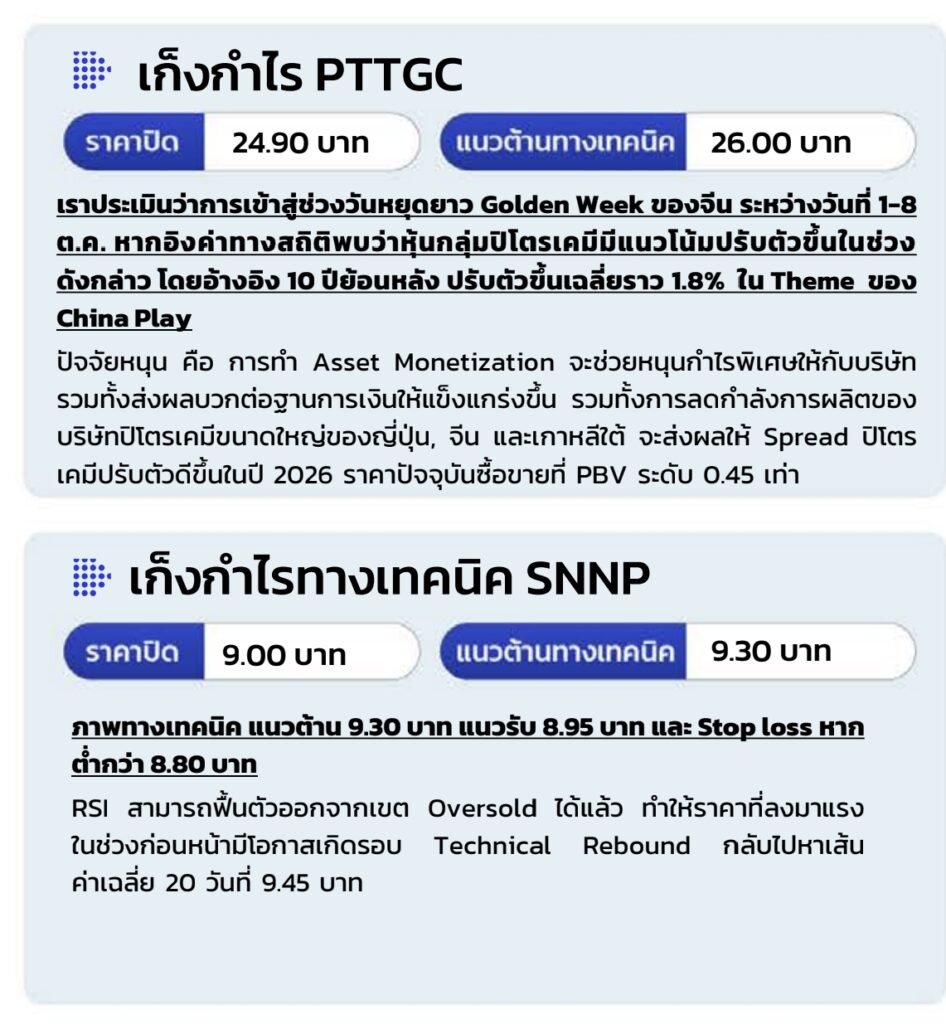 เก็งกำไร PTTGC

ราคาปิด 24.90 บาท แนวต้านทางเทคนิค 26.00 บาท

เราประเมินว่าการเข้าสู่ช่วงวันหยุดยาว Golden Week ของจีน ระหว่างวันที่ 1-8 ต.ค. หากอิงค่าทางสถิติพบว่าหุ้นกลุ่มปิโตรเคมีมีแนวโน้มปรับตัวขึ้นในช่วงดังกล่าว โดยอ้างอิง 10 ปีย้อนหลัง ปรับตัวขึ้นเฉลี่ยราว 1.8% ใน Theme ของ China Play

ปัจจัยหนุน คือ การทำ Asset Monetization จะช่วยหนุนกำไรพิเศษให้กับบริษัท รวมทั้งส่งผลบวกต่อฐานการเงินให้แข็งแกร่งขึ้น รวมทั้งการลดกำลังการผลิตของบริษัทปิโตรเคมีขนาดใหญ่ของญี่ปุ่น, จีน และเกาหลีใต้ จะส่งผลให้ Spread ปิโตรเคมีปรับตัวดีขึ้นในปี 2026 ราคาปัจจุบันซื้อขายที่ PBV ระดับ 0.45 เท่า

เก็งกำไรทางเทคนิค SNNP

ราคาปิด 9.00 บาท แนวต้านทางเทคนิค 9.30 บาท

ภาพทางเทคนิค แนวต้าน 9.30 บาท แนวรับ 8.95 บาท และ Stop loss หากต่ำกว่า 8.80 บาท

RSI สามารถฟื้นตัวออกจากเขต Oversold ได้แล้ว ทำให้ราคาที่ลงมาแรงในช่วงก่อนหน้ามีโอกาสเกิดรอบ Technical Rebound กลับไปหาเส้นค่าเฉลี่ย 20 วันที่ 9.45 บาท